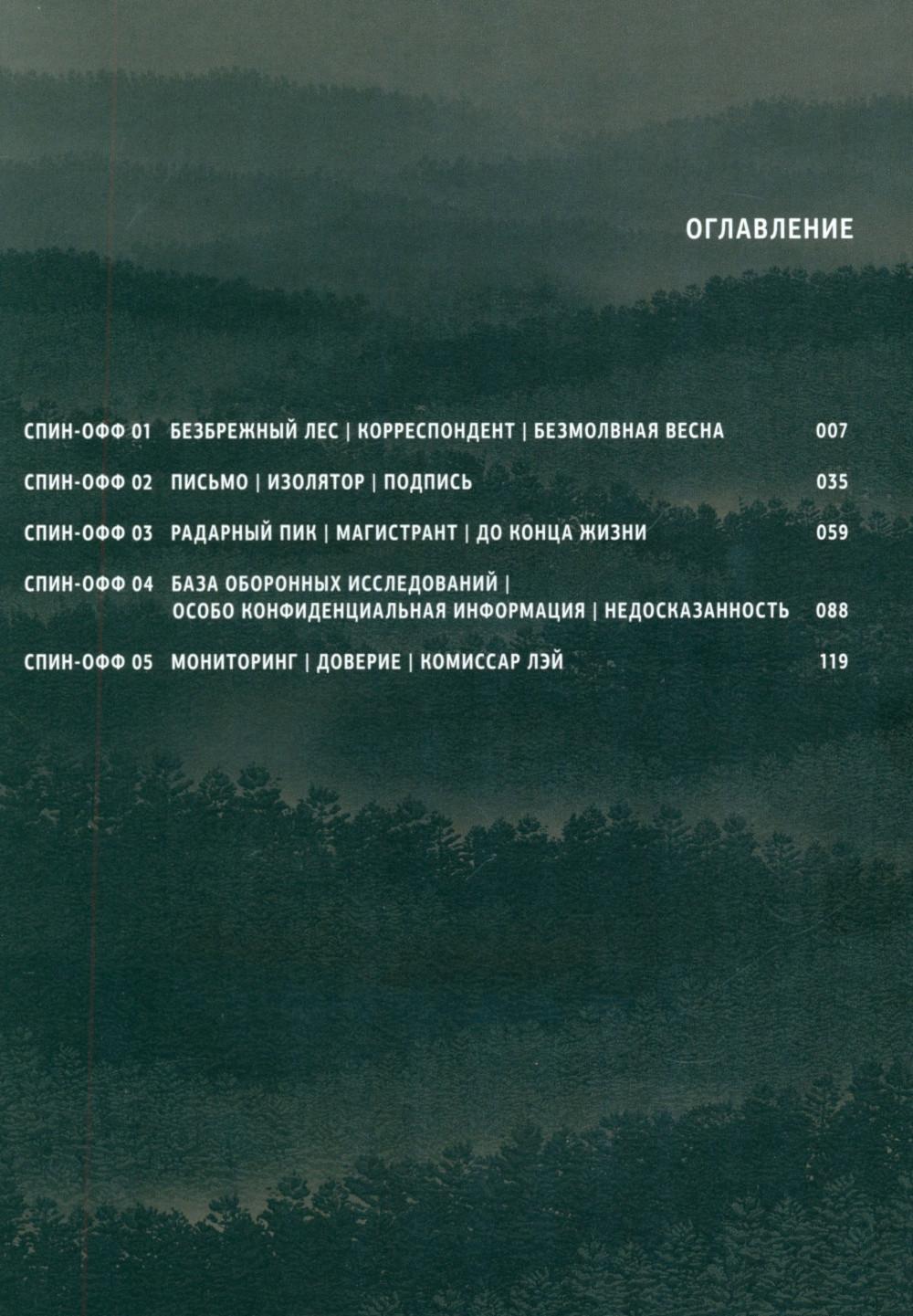 ОГЛАВЛЕНИЕ

СПИН-ОФФ 01 БЕЗБРЕЖНЫЙ ЛЕС | КОРРЕСПОНДЕНТ | БЕЗМОЛВНАЯ ВЕСНА 007

СПИН-ОФФ 02 ПИСЬМО | ИЗОЛЯТОР | ПОДПИСЬ 035

СПИН-ОФФ 03 РАДАРНЫЙ ПИК | МАГИСТРАНТ | ДО КОНЦА ЖИЗНИ 059

СПИН-ОФФ 04 БАЗА ОБОРОННЫХ ИССЛЕДОВАНИЙ | ОСОБО КОНФИДЕНЦИАЛЬНАЯ ИНФОРМАЦИЯ | НЕДОСКАЗАННОСТЬ 088

СПИН-ОФФ 05 МОНИТОРИНГ | ДОВЕРИЕ | КОМИССАР ЛЭЙ 119